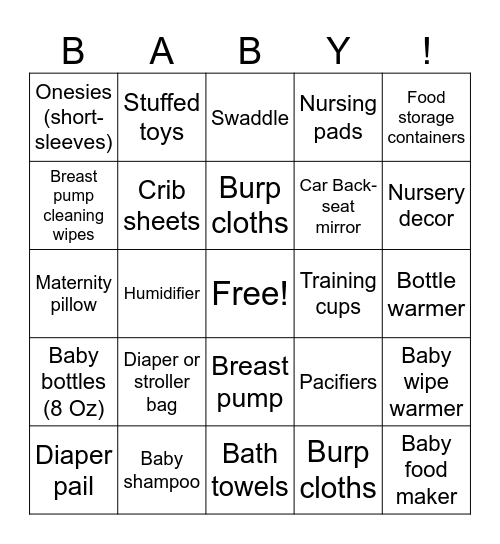 | B | A | B | Y | ! |
|---|---|---|---|---|
| Onesies (short-sleeves) | Stuffed toys | Swaddle | Nursing pads | Food storage containers |
| Breast pump cleaning wipes | Crib sheets | Burp cloths | Car Back-seat mirror | Nursery decor |
| Maternity pillow | Humidifier | Free! | Training cups | Bottle warmer |
| Baby bottles (8 Oz) | Diaper or stroller bag | Breast pump | Pacifiers | Baby wipe warmer |
| Diaper pail | Baby shampoo | Bath towels | Burp cloths | Baby food maker |